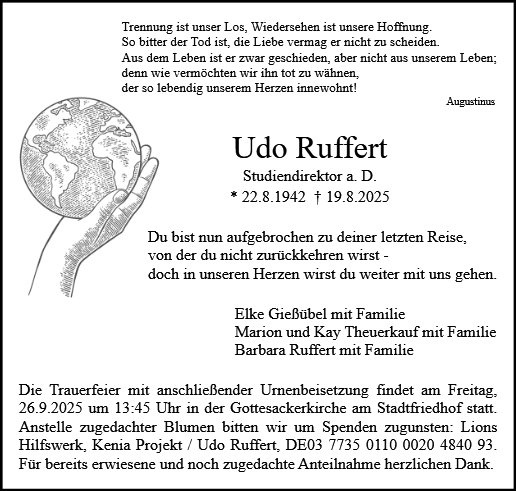 Trennung ist unser Los, Wiedersehen ist unsere Hoffnung.
So bitter der Tod ist, die Liebe vermag er nicht zu scheiden.
Aus dem Leben ist er zwar geschieden, aber nicht aus unserem Leben;
denn wie vermöchten wir ihn tot zu wähnen,
der so lebendig unserem Herzen innewohnt!

Augustinus

Udo Ruffert

Studiendirektor a. D.

* 22.8.1942 † 19.8.2025

Du bist nun aufgebrochen zu deiner letzten Reise,
von der du nicht zurückkehren wirst -
doch in unseren Herzen wirst du weiter mit uns gehen.

Elke Gießübel mit Familie
Marion und Kay Theuerkauf mit Familie
Barbara Ruffert mit Familie

Die Trauerfeier mit anschließender Urnenbeisetzung findet am Freitag, 26.9.2025 um 13:45 Uhr in der Gottesackerkirche am Stadtfriedhof statt. Anstelle zugedachter Blumen bitten wir um Spenden zugunsten: Lions Hilfswerk, Kenia Projekt / Udo Ruffert, DE03 7735 0110 0020 4840 93. Für bereits erwiesene und noch zugedachte Anteilnahme herzlichen Dank.